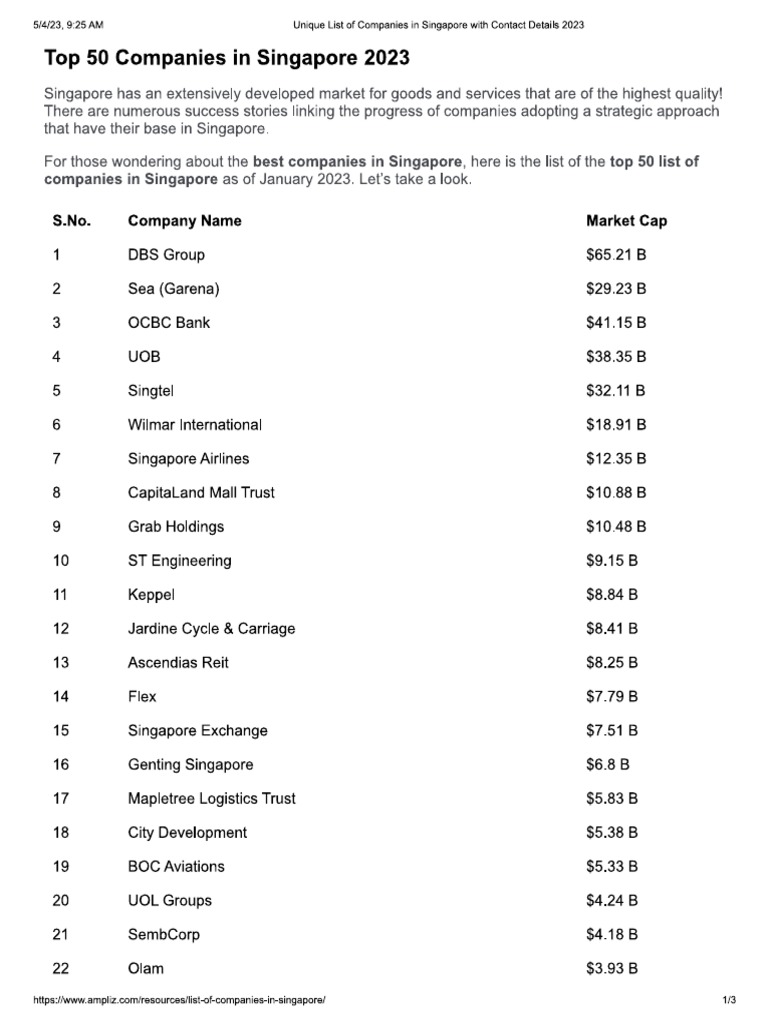 5/4/23, 9:25 AM Unique List of Companies in Singapore with Contact Details 2023

Top 50 Companies in Singapore 2023

Singapore has an extensively developed market for goods and services that are of the highest quality! There are numerous success stories linking the progress of companies adopting a strategic approach that have their base in Singapore.

For those wondering about the best companies in Singapore, here is the list of the top 50 list of companies in Singapore as of January 2023. Let's take a look.

| S.No. | Company Name | Market Cap |
|---|---|---|
| 1 | DBS Group | \$65.21 B |
| 2 | Sea (Garena) | \$29.23 B |
| 3 | OCBC Bank | \$41.15 B |
| 4 | UOB | \$38.35 B |
| 5 | Singtel | \$32.11 B |
| 6 | Wilmar International | \$18.91 B |
| 7 | Singapore Airlines | \$12.35 B |
| 8 | CapitaLand Mall Trust | \$10.88 B |
| 9 | Grab Holdings | \$10.48 B |
| 10 | ST Engineering | \$9.15 B |
| 11 | Keppel | \$8.84 B |
| 12 | Jardine Cycle & Carriage | \$8.41 B |
| 13 | Ascendias Reit | \$8.25 B |
| 14 | Flex | \$7.79 B |
| 15 | Singapore Exchange | \$7.51 B |
| 16 | Genting Singapore | \$6.8 B |
| 17 | Mapletree Logistics Trust | \$5.83 B |
| 18 | City Development | \$5.38 B |
| 19 | BOC Aviations | \$5.33 B |
| 20 | UOL Groups | \$4.24 B |
| 21 | SembCorp | \$4.18 B |
| 22 | Olam | \$3.93 B |

https://www.ampliz.com/resources/list-of-companies-in-singapore/ 1/3